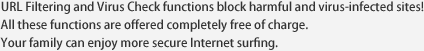 URL Filtering and Virus Check functions block harmful and virus-infected sites!
All these functions are offered completely free of charge.
Your family can enjoy more secure Internet surfing.